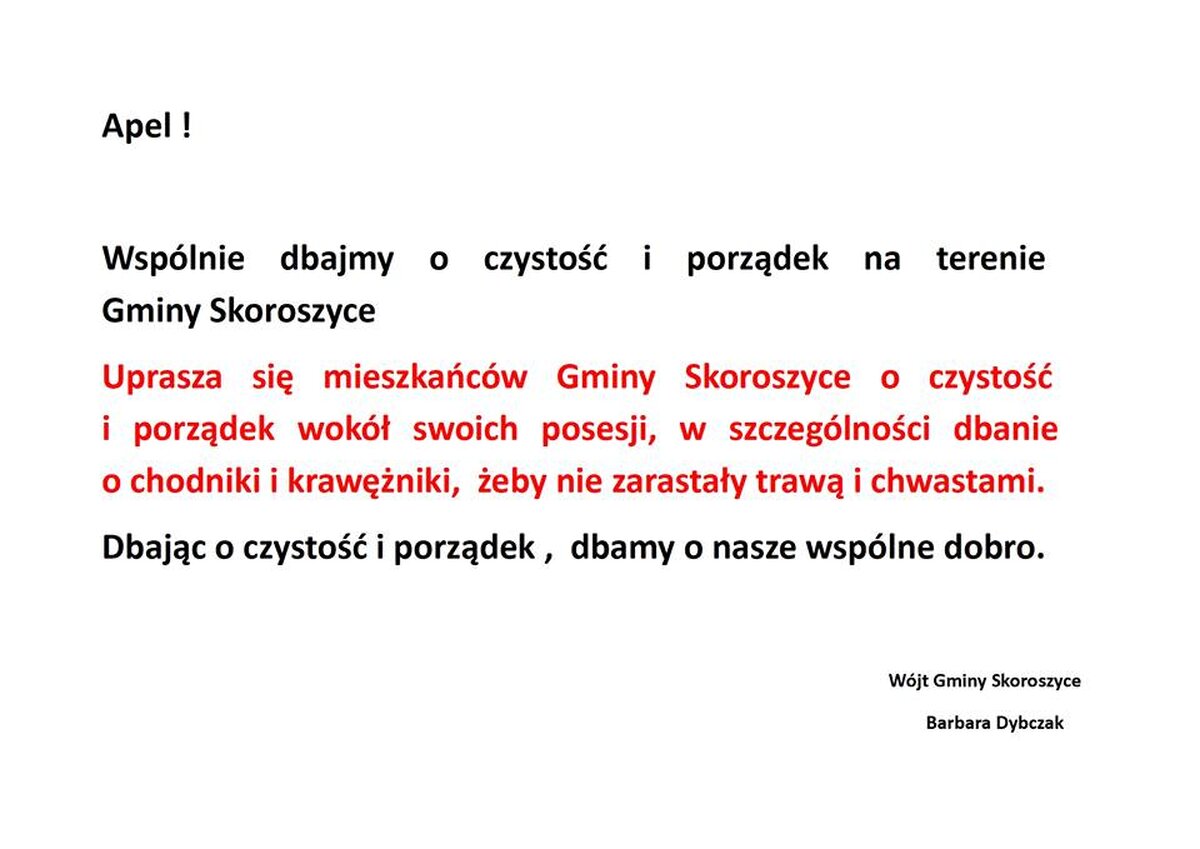 Apel !

Wspólnie dbajmy o czystość i porządek na terenie Gminy Skoroszyce

Uprasza się mieszkańców Gminy Skoroszyce o czystość i porządek wokół swoich posesji, w szczególności dbanie o chodniki i krawężniki, żeby nie zarastały trawą i chwastami.

Dbając o czystość i porządek , dbamy o nasze wspólne dobro.

Wójt Gminy Skoroszyce

Barbara Dybczak